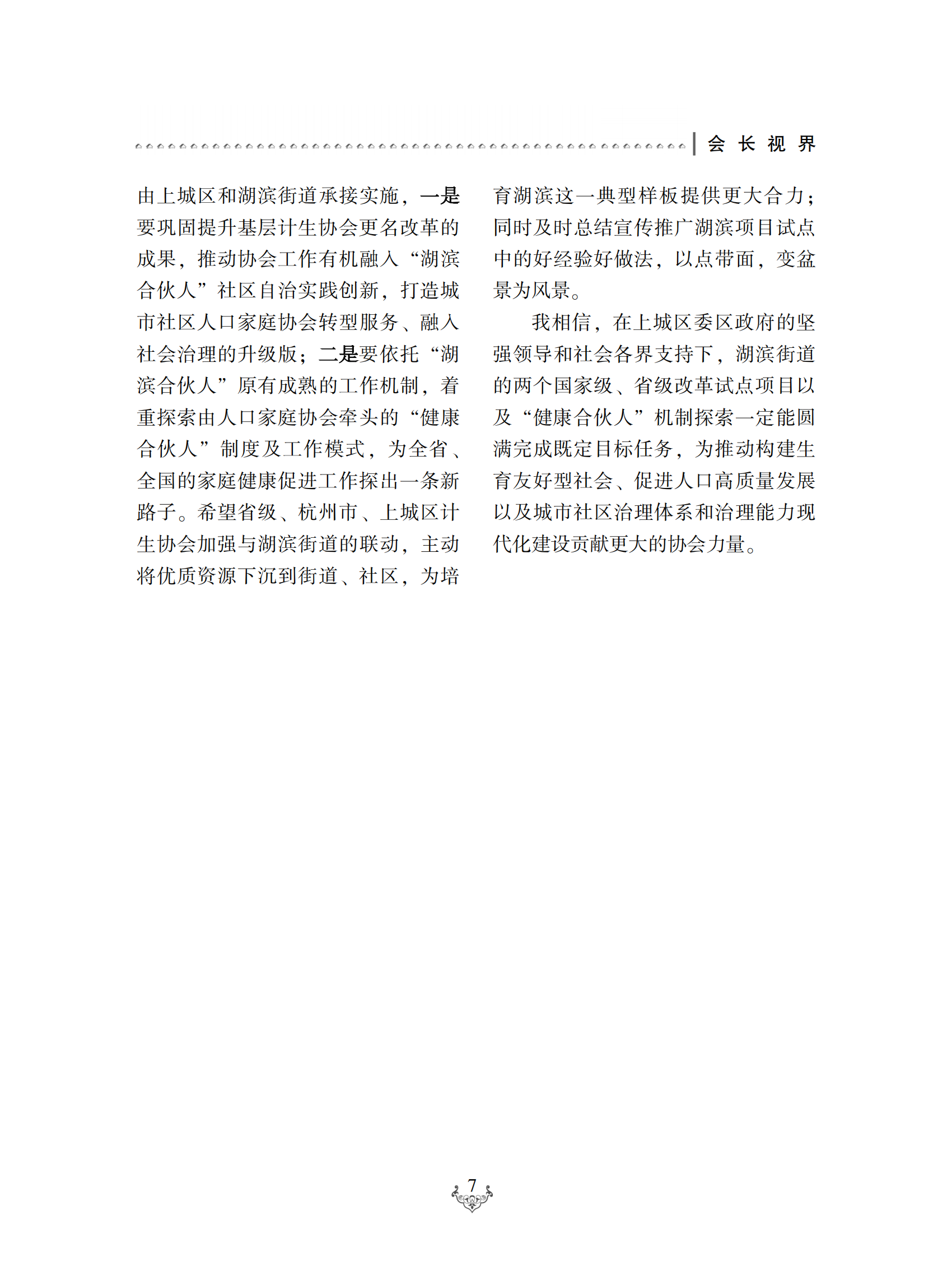 会长视界

由上城区和湖滨街道承接实施，一是要巩固提升基层计生协会更名改革的成果，推动协会工作有机融入“湖滨合伙人”社区自治实践创新，打造城市社区人口家庭协会转型服务、融入社会治理的升级版；二是要依托“湖滨合伙人”原有成熟的工作机制，着重探索由人口家庭协会牵头的“健康合伙人”制度及工作模式，为全省、全国的家庭健康促进工作探出一条新路子。希望省级、杭州市、上城区计生协会加强与湖滨街道的联动，主动将优质资源下沉到街道、社区，为培育湖滨这一典型样板提供更大合力；同时及时总结宣传推广湖滨项目试点中的好经验好做法，以点带面，变盆景为风景。

我相信，在上城区委区政府的坚强领导和社会各界支持下，湖滨街道的两个国家级、省级改革试点项目以及“健康合伙人”机制探索一定能圆满完成既定目标任务，为推动构建生育友好型社会、促进人口高质量发展以及城市社区治理体系和治理能力现代化建设贡献更大的协会力量。

7